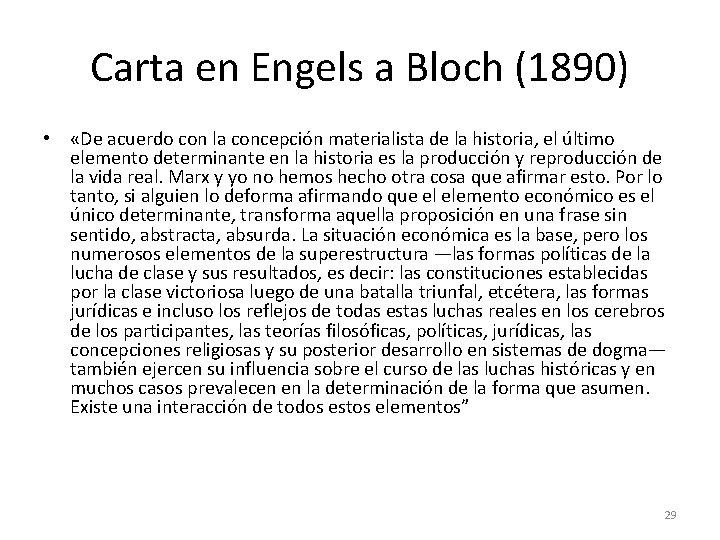 Carta en Engels a Bloch (1890)

• «De acuerdo con la concepción materialista de la historia, el último elemento determinante en la historia es la producción y reproducción de la vida real. Marx y yo no hemos hecho otra cosa que afirmar esto. Por lo tanto, si alguien lo deforma afirmando que el elemento económico es el único determinante, transforma aquella proposición en una frase sin sentido, abstracta, absurda. La situación económica es la base, pero los numerosos elementos de la superestructura —las formas políticas de la lucha de clase y sus resultados, es decir: las constituciones establecidas por la clase victoriosa luego de una batalla triunfal, etcétera, las formas jurídicas e incluso los reflejos de todas estas luchas reales en los cerebros de los participantes, las teorías filosóficas, políticas, jurídicas, las concepciones religiosas y su posterior desarrollo en sistemas de dogma— también ejercen su influencia sobre el curso de las luchas históricas y en muchos casos prevalecen en la determinación de la forma que asumen. Existe una interacción de todos estos elementos”

29